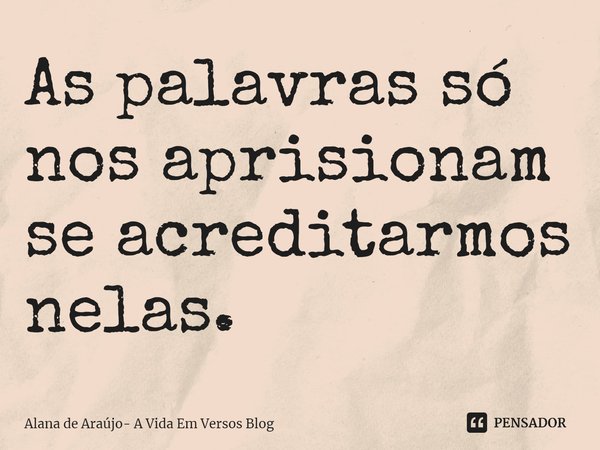 As palavras só nos aprisionam se acreditarmos nelas.

Alana de Araújo- A Vida Em Versos Blog

PENSADOR